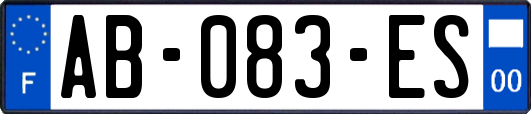 F

AB-083-ES

00